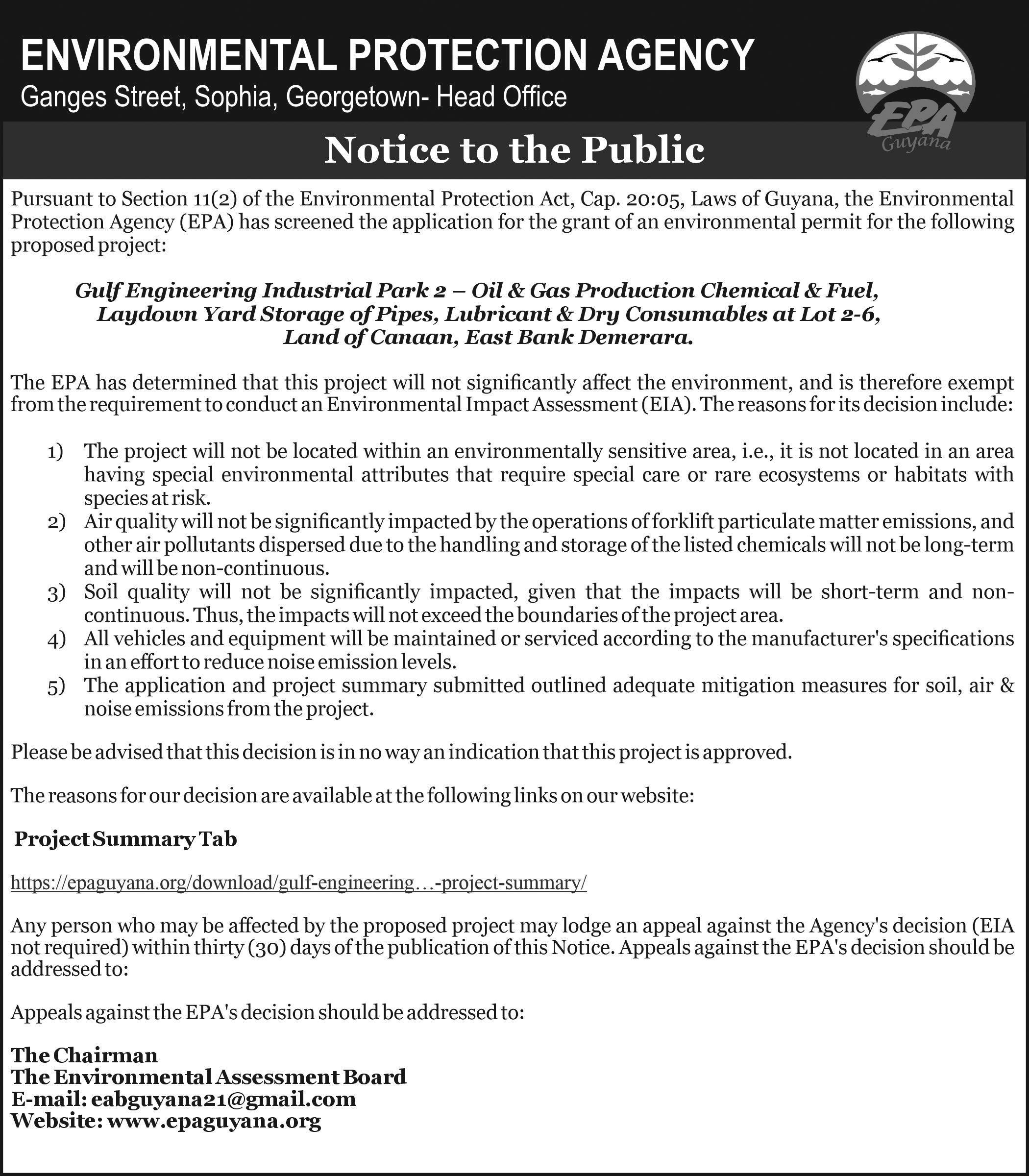 ENVIRONMENTAL PROTECTION AGENCY
Ganges Street, Sophia, Georgetown- Head Office

EPA
Guyana

Notice to the Public

Pursuant to Section 11(2) of the Environmental Protection Act, Cap. 20:05, Laws of Guyana, the Environmental Protection Agency (EPA) has screened the application for the grant of an environmental permit for the following proposed project:

Gulf Engineering Industrial Park 2 – Oil & Gas Production Chemical & Fuel, Laydown Yard Storage of Pipes, Lubricant & Dry Consumables at Lot 2-6, Land of Canaan, East Bank Demerara.

The EPA has determined that this project will not significantly affect the environment, and is therefore exempt from the requirement to conduct an Environmental Impact Assessment (EIA). The reasons for its decision include:

1) The project will not be located within an environmentally sensitive area, i.e., it is not located in an area having special environmental attributes that require special care or rare ecosystems or habitats with species at risk.
2) Air quality will not be significantly impacted by the operations of forklift particulate matter emissions, and other air pollutants dispersed due to the handling and storage of the listed chemicals will not be long-term and will be non-continuous.
3) Soil quality will not be significantly impacted, given that the impacts will be short-term and non-continuous. Thus, the impacts will not exceed the boundaries of the project area.
4) All vehicles and equipment will be maintained or serviced according to the manufacturer's specifications in an effort to reduce noise emission levels.
5) The application and project summary submitted outlined adequate mitigation measures for soil, air & noise emissions from the project.

Please be advised that this decision is in no way an indication that this project is approved.

The reasons for our decision are available at the following links on our website:

Project Summary Tab

https://epaguyana.org/download/gulf-engineering…-project-summary/

Any person who may be affected by the proposed project may lodge an appeal against the Agency's decision (EIA not required) within thirty (30) days of the publication of this Notice. Appeals against the EPA's decision should be addressed to:

Appeals against the EPA's decision should be addressed to:

The Chairman
The Environmental Assessment Board
E-mail: eabguyana21@gmail.com
Website: www.epaguyana.org